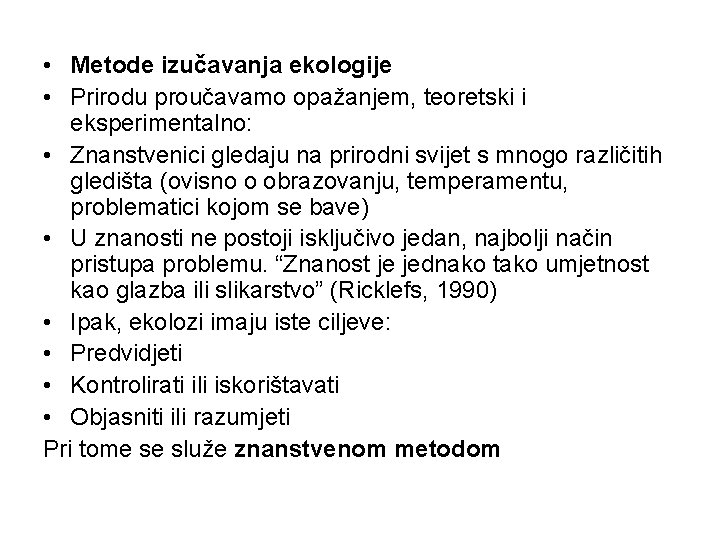 • Metode izučavanja ekologije
• Prirodu proučavamo opažanjem, teoretski i eksperimentalno:
• Znanstvenici gledaju na prirodni svijet s mnogo različitih gledišta (ovisno o obrazovanju, temperamentu, problematici kojom se bave)
• U znanosti ne postoji isključivo jedan, najbolji način pristupa problemu. “Znanost je jednako tako umjetnost kao glazba ili slikarstvo” (Ricklefs, 1990)
• Ipak, ekolozi imaju iste ciljeve:
• Predvidjeti
• Kontrolirati ili iskorištavati
• Objasniti ili razumjeti
Pri tome se služe znanstvenom metodom